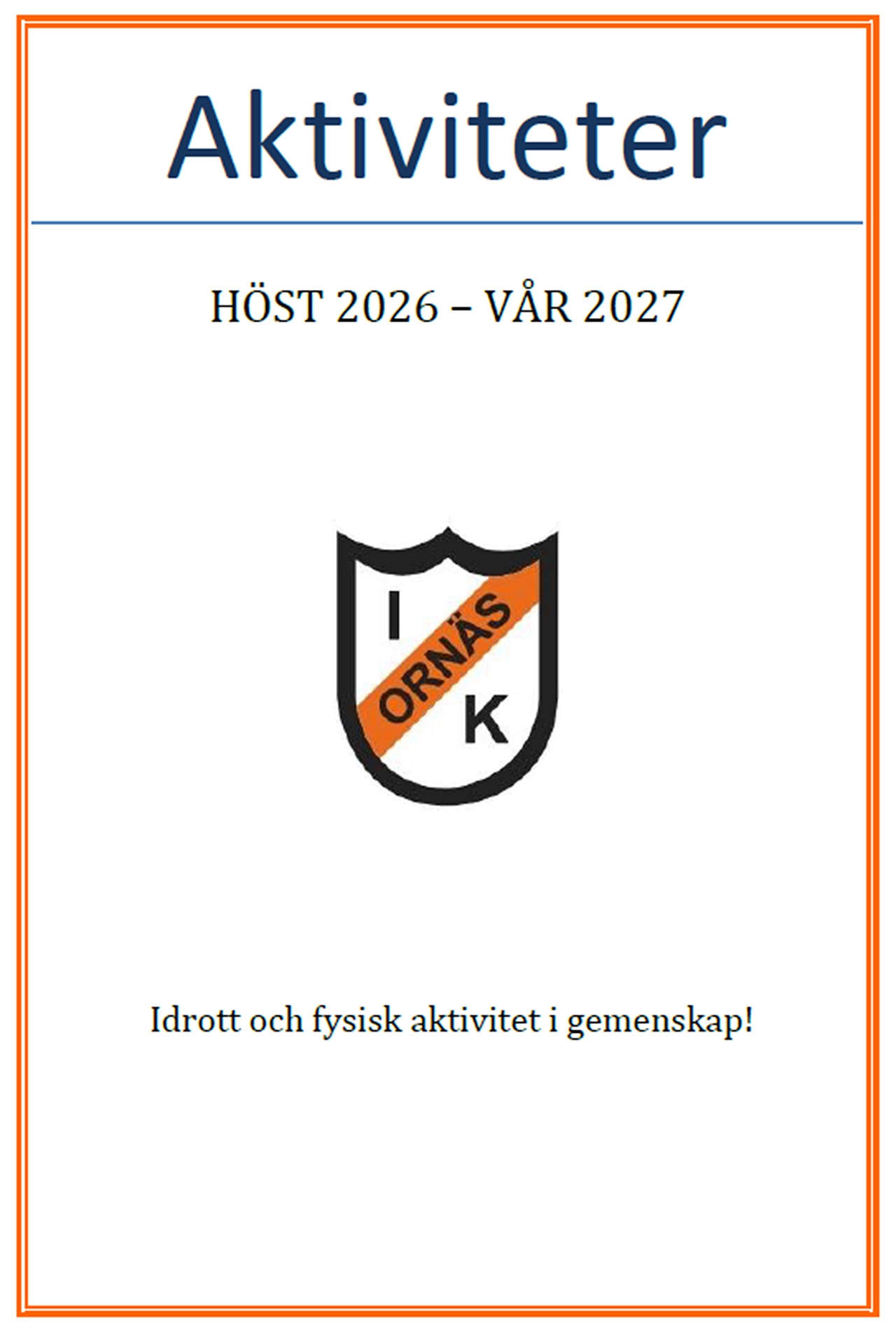 Aktiviteter

HÖST 2026 – VÅR 2027

I
ORNÄS
K

Idrott och fysisk aktivitet i gemenskap!